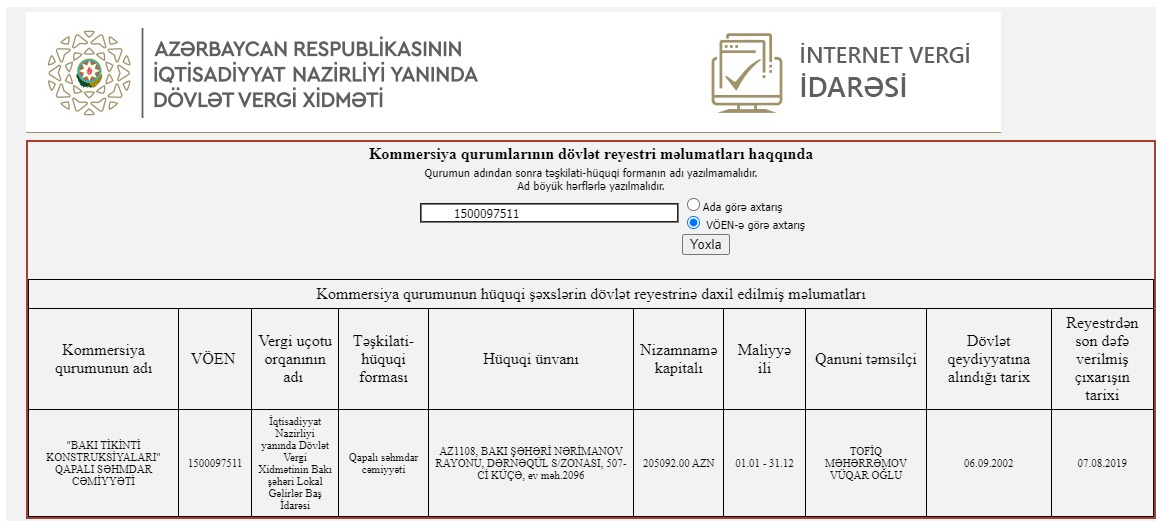 AZƏRBAYCAN RESPUBLİKASININ İQTİSADİYYAT NAZİRLİYİ YANINDA DÖVLƏT VERGİ XİDMƏTİ

İNTERNET VERGİ İDARƏSİ

Kommersiya qurumlarının dövlət reyestri məlumatları haqqında

Qurumun adından sonra təşkilati-hüquqi formanın adı yazılmamalıdır.
Ad böyük hərflərlə yazılmalıdır.

1500097511

Ada görə axtarış
VÖEN-ə görə axtarış

Yoxla

Kommersiya qurumunun hüquqi şəxslərin dövlət reyestrinə daxil edilmiş məlumatları

| Kommersiya qurumunun adı | VÖEN | Vergi uçotu orqanının adı | Təşkilati-hüquqi forması | Hüquqi ünvanı | Nizamnamə kapitalı | Maliyyə ili | Qanuni təmsilçi | Dövlət qeydiyyatına alındığı tarix | Reyestrdən son dəfə verilmiş çıxarışın tarixi |
|---|---|---|---|---|---|---|---|---|---|
| "BAKI TİKİNTİ KONSTRUKSİYALARI" QAPALI SƏHMDAR CƏMİYYƏTİ | 1500097511 | İqtisadiyyat Nazirliyi yanında Dövlət Vergi Xidmətinin Bakı şəhəri Lokal Gəlirlər Baş İdarəsi | Qapalı səhmdar cəmiyyəti | AZ1108, BAKI ŞƏHƏRİ NƏRİMANOV RAYONU, DƏRNƏGÜL S/ZONASI, 507-Cİ KÜÇƏ, ev məh.2096 | 205092.00 AZN | 01.01 - 31.12 | TOFİQ MƏHƏRRƏMOV VÜQAR OĞLU | 06.09.2002 | 07.08.2019 |